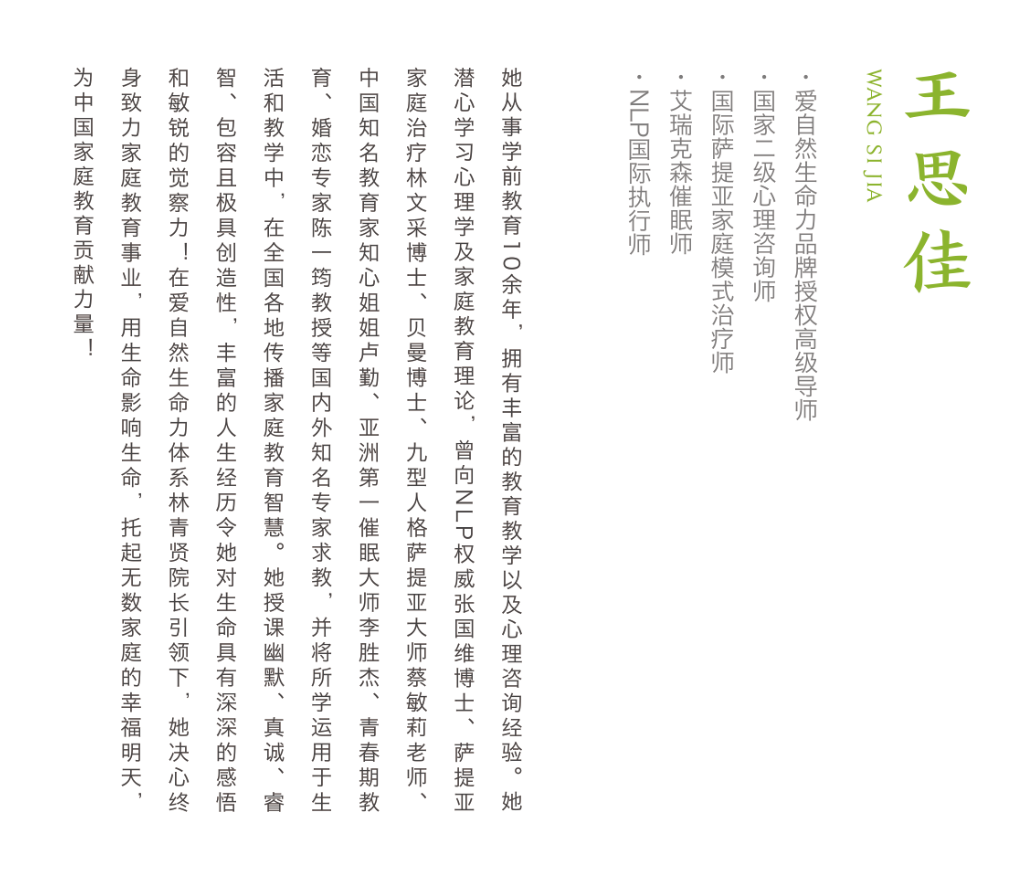 王思佳

WANG SI JIA

· 爱自然生命力品牌授权高级导师
· 国家二级心理咨询师
· 国际萨提亚家庭模式治疗师
· 艾瑞克森催眠师
· NLP国际执行师

她从事学前教育10余年，拥有丰富的教育教学以及心理咨询经验。她潜心学习心理学及家庭教育理论，曾向NLP权威张国维博士、萨提亚家庭治疗林文采博士、贝曼博士、九型人格萨提亚大师蔡敏莉老师、中国知名教育家知心姐姐卢勤、亚洲第一催眠大师李胜杰、青春期教育、婚恋专家陈一筠教授等国内外知名专家求教，并将所学运用于生活和教学中，在全国各地传播家庭教育智慧。她授课幽默、真诚、睿智、包容且极具创造性，丰富的人生经历令她对生命具有深深的感悟和敏锐的觉察力！在爱自然生命力体系林青贤院长引领下，她决心终身致力家庭教育事业，用生命影响生命，托起无数家庭的幸福明天，为中国家庭教育贡献力量！